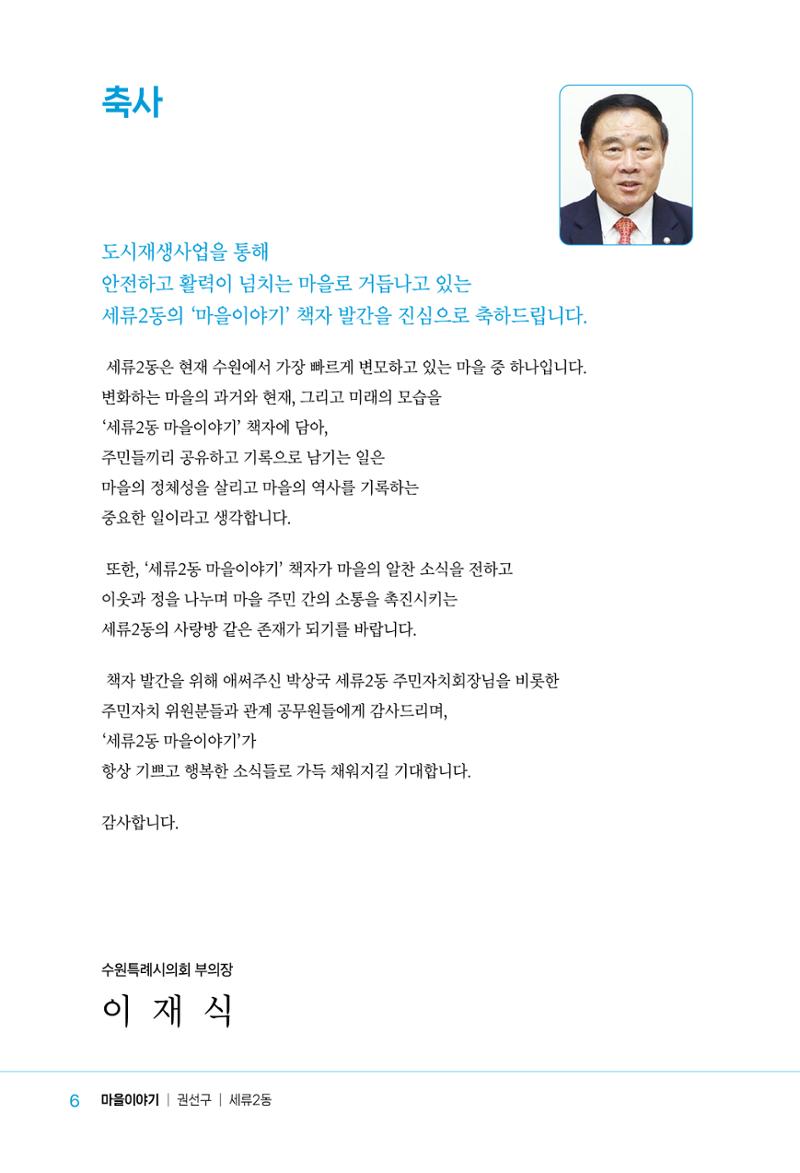 축사

도시재생사업을 통해
안전하고 활력이 넘치는 마을로 거듭나고 있는
세류2동의 '마을이야기' 책자 발간을 진심으로 축하드립니다.

세류2동은 현재 수원에서 가장 빠르게 변모하고 있는 마을 중 하나입니다.
변화하는 마을의 과거와 현재, 그리고 미래의 모습을
'세류2동 마을이야기' 책자에 담아,
주민들끼리 공유하고 기록으로 남기는 일은
마을의 정체성을 살리고 마을의 역사를 기록하는
중요한 일이라고 생각합니다.

또한, '세류2동 마을이야기' 책자가 마을의 알찬 소식을 전하고
이웃과 정을 나누며 마을 주민 간의 소통을 촉진시키는
세류2동의 사랑방 같은 존재가 되기를 바랍니다.

책자 발간을 위해 애써주신 박상국 세류2동 주민자치회장님을 비롯한
주민자치 위원분들과 관계 공무원들에게 감사드리며,
'세류2동 마을이야기'가
항상 기쁘고 행복한 소식들로 가득 채워지길 기대합니다.

감사합니다.

수원특례시의회 부의장
이 재 식

6 마을이야기 | 권선구 | 세류2동